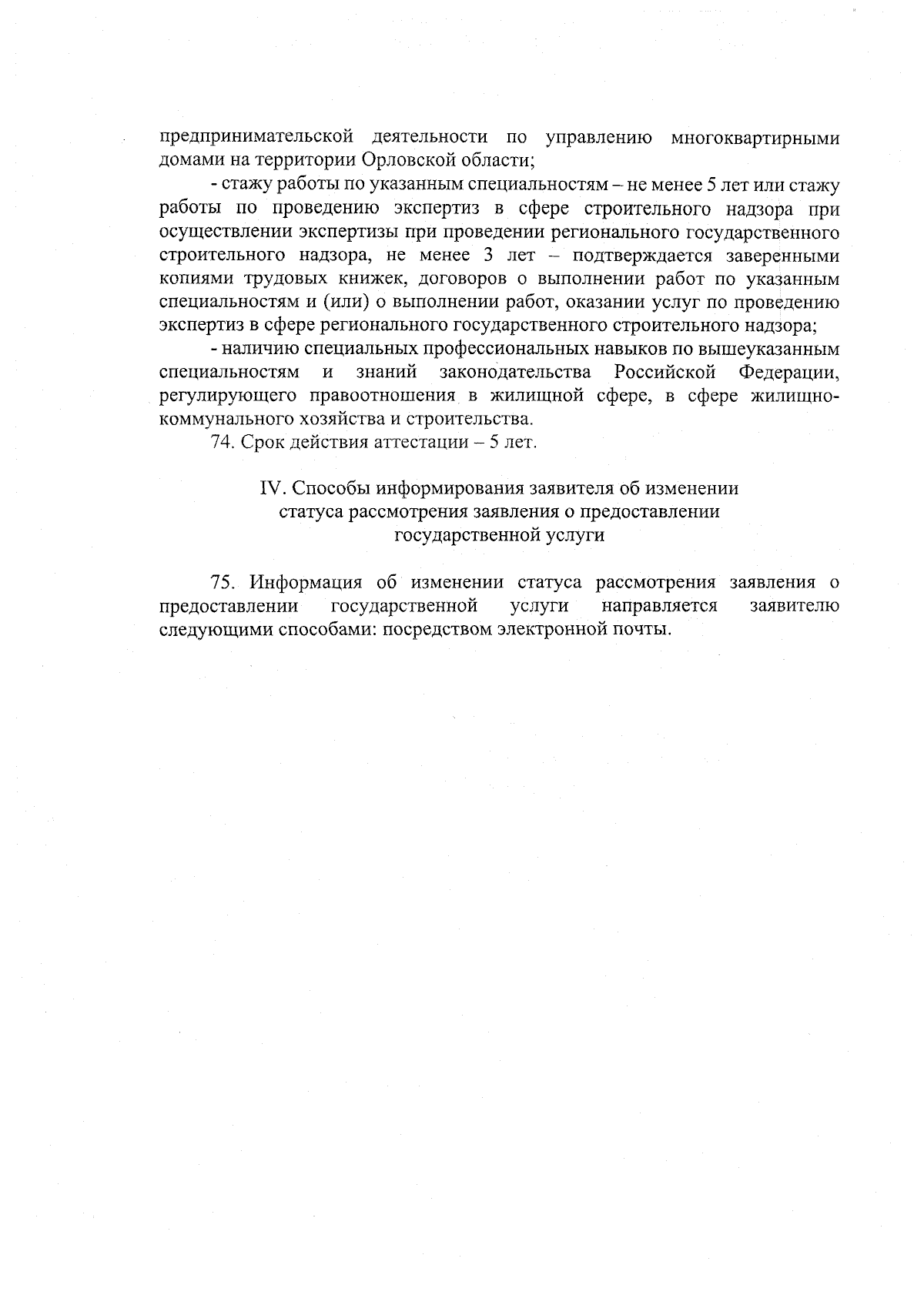 предпринимательской деятельности по управлению многоквартирными домами на территории Орловской области;

- стажу работы по указанным специальностям – не менее 5 лет или стажу работы по проведению экспертиз в сфере строительного надзора при осуществлении экспертизы при проведении регионального государственного строительного надзора, не менее 3 лет – подтверждается заверенными копиями трудовых книжек, договоров о выполнении работ по указанным специальностям и (или) о выполнении работ, оказании услуг по проведению экспертиз в сфере регионального государственного строительного надзора;

- наличию специальных профессиональных навыков по вышеуказанным специальностям и знаний законодательства Российской Федерации, регулирующего правоотношения в жилищной сфере, в сфере жилищно-коммунального хозяйства и строительства.

74. Срок действия аттестации – 5 лет.

IV. Способы информирования заявителя об изменении статуса рассмотрения заявления о предоставлении государственной услуги

75. Информация об изменении статуса рассмотрения заявления о предоставлении государственной услуги направляется заявителю следующими способами: посредством электронной почты.